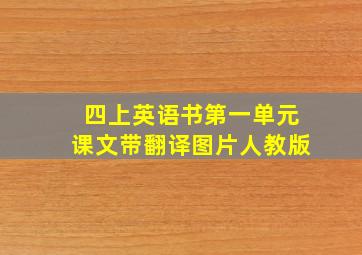 四上英语书第一单元
课文带翻译图片人教版